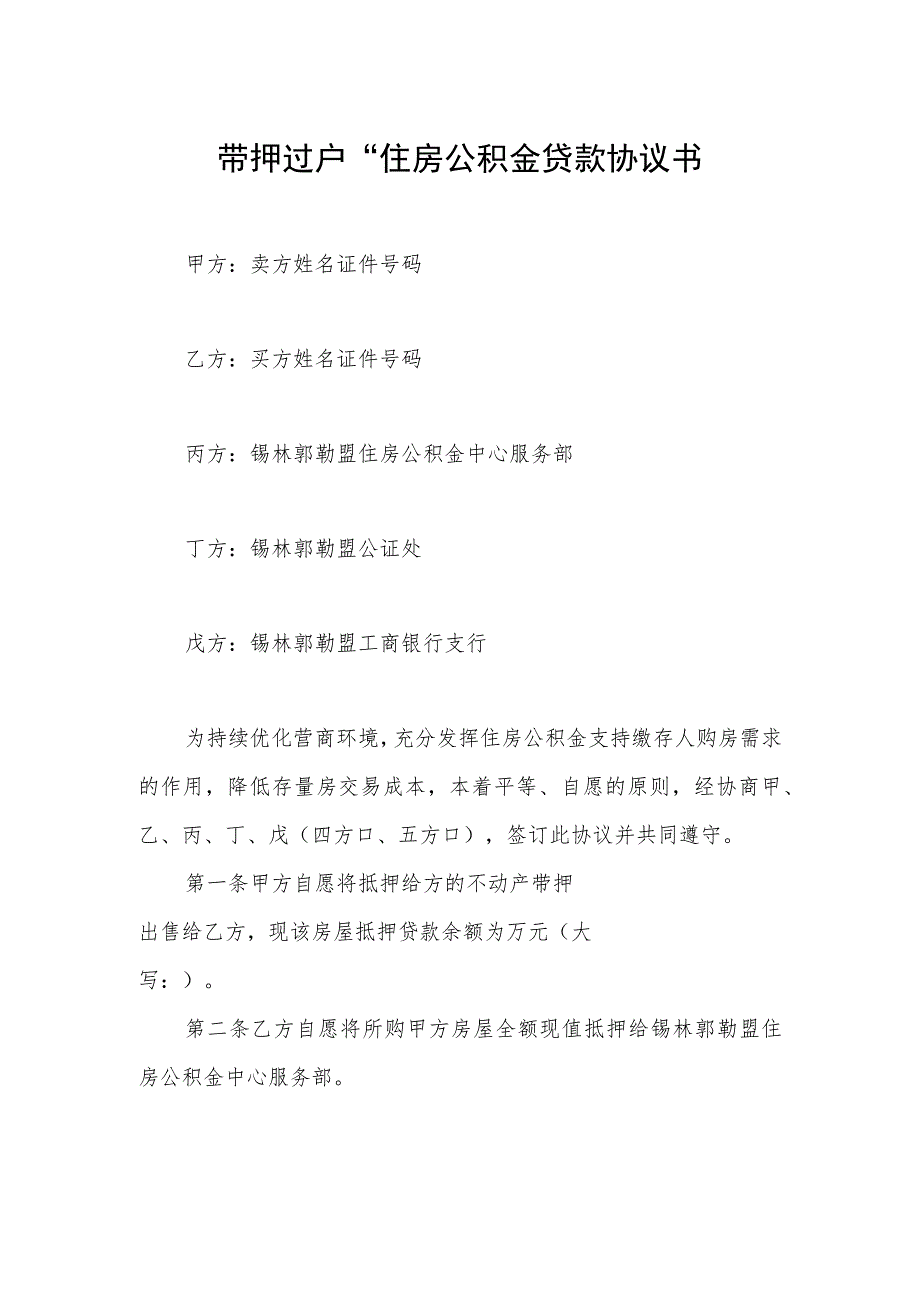 带押过户“住房公积金贷款协议书

甲方：卖方姓名证件号码

乙方：买方姓名证件号码

丙方：锡林郭勒盟住房公积金中心服务部

丁方：锡林郭勒盟公证处

戊方：锡林郭勒盟工商银行支行

为持续优化营商环境，充分发挥住房公积金支持缴存人购房需求的作用，降低存量房交易成本，本着平等、自愿的原则，经协商甲、乙、丙、丁、戊（四方口、五方口），签订此协议并共同遵守。

第一条甲方自愿将抵押给方的不动产带押出售给乙方，现该房屋抵押贷款余额为万元（大写：）。

第二条乙方自愿将所购甲方房屋全额现值抵押给锡林郭勒盟住房公积金中心服务部。